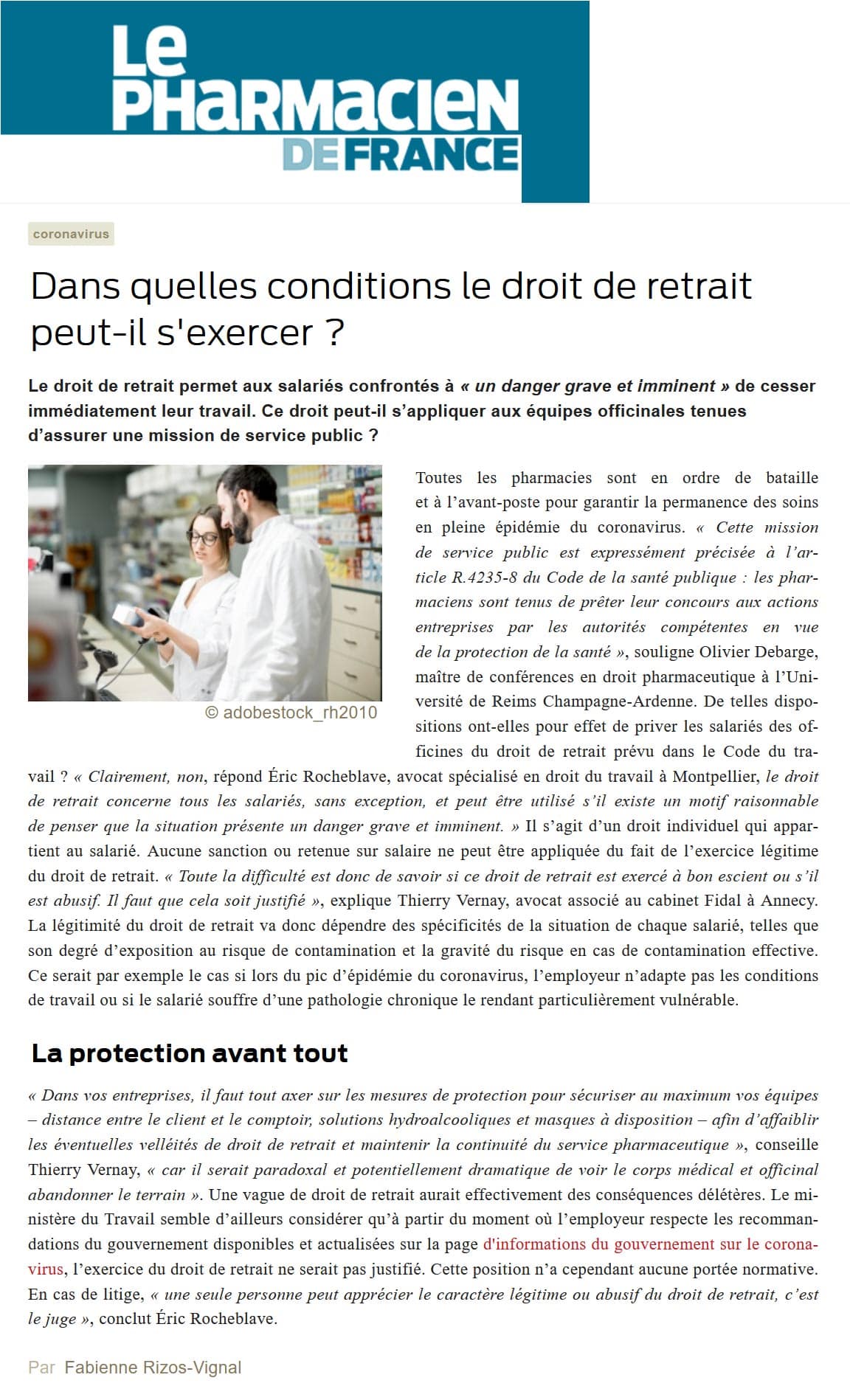 Le PHARMACIEN DE FRANCE

coronavirus

Dans quelles conditions le droit de retrait peut-il s'exercer ?

Le droit de retrait permet aux salariés confrontés à « un danger grave et imminent » de cesser immédiatement leur travail. Ce droit peut-il s'appliquer aux équipes officinales tenues d'assurer une mission de service public ?

© adobestock_rh2010

Toutes les pharmacies sont en ordre de bataille et à l'avant-poste pour garantir la permanence des soins en pleine épidémie du coronavirus. « Cette mission de service public est expressément précisée à l'article R.4235-8 du Code de la santé publique : les pharmaciens sont tenus de prêter leur concours aux actions entreprises par les autorités compétentes en vue de la protection de la santé », souligne Olivier Debarge, maître de conférences en droit pharmaceutique à l'Université de Reims Champagne-Ardenne. De telles dispositions ont-elles pour effet de priver les salariés des officines du droit de retrait prévu dans le Code du travail ? « Clairement, non, répond Éric Rocheblave, avocat spécialisé en droit du travail à Montpellier, le droit de retrait concerne tous les salariés, sans exception, et peut être utilisé s'il existe un motif raisonnable de penser que la situation présente un danger grave et imminent. » Il s'agit d'un droit individuel qui appartient au salarié. Aucune sanction ou retenue sur salaire ne peut être appliquée du fait de l'exercice légitime du droit de retrait. « Toute la difficulté est donc de savoir si ce droit de retrait est exercé à bon escient ou s'il est abusif. Il faut que cela soit justifié », explique Thierry Vernay, avocat associé au cabinet Fidal à Annecy. La légitimité du droit de retrait va donc dépendre des spécificités de la situation de chaque salarié, telles que son degré d'exposition au risque de contamination et la gravité du risque en cas de contamination effective. Ce serait par exemple le cas si lors du pic d'épidémie du coronavirus, l'employeur n'adapte pas les conditions de travail ou si le salarié souffre d'une pathologie chronique le rendant particulièrement vulnérable.

La protection avant tout

« Dans vos entreprises, il faut tout axer sur les mesures de protection pour sécuriser au maximum vos équipes – distance entre le client et le comptoir, solutions hydroalcooliques et masques à disposition – afin d'affaiblir les éventuelles velléités de droit de retrait et maintenir la continuité du service pharmaceutique », conseille Thierry Vernay, « car il serait paradoxal et potentiellement dramatique de voir le corps médical et officinal abandonner le terrain ». Une vague de droit de retrait aurait effectivement des conséquences délétères. Le ministère du Travail semble d'ailleurs considérer qu'à partir du moment où l'employeur respecte les recommandations du gouvernement disponibles et actualisées sur la page d'informations du gouvernement sur le coronavirus, l'exercice du droit de retrait ne serait pas justifié. Cette position n'a cependant aucune portée normative. En cas de litige, « une seule personne peut apprécier le caractère légitime ou abusif du droit de retrait, c'est le juge », conclut Éric Rocheblave.

Par Fabienne Rizos-Vignal